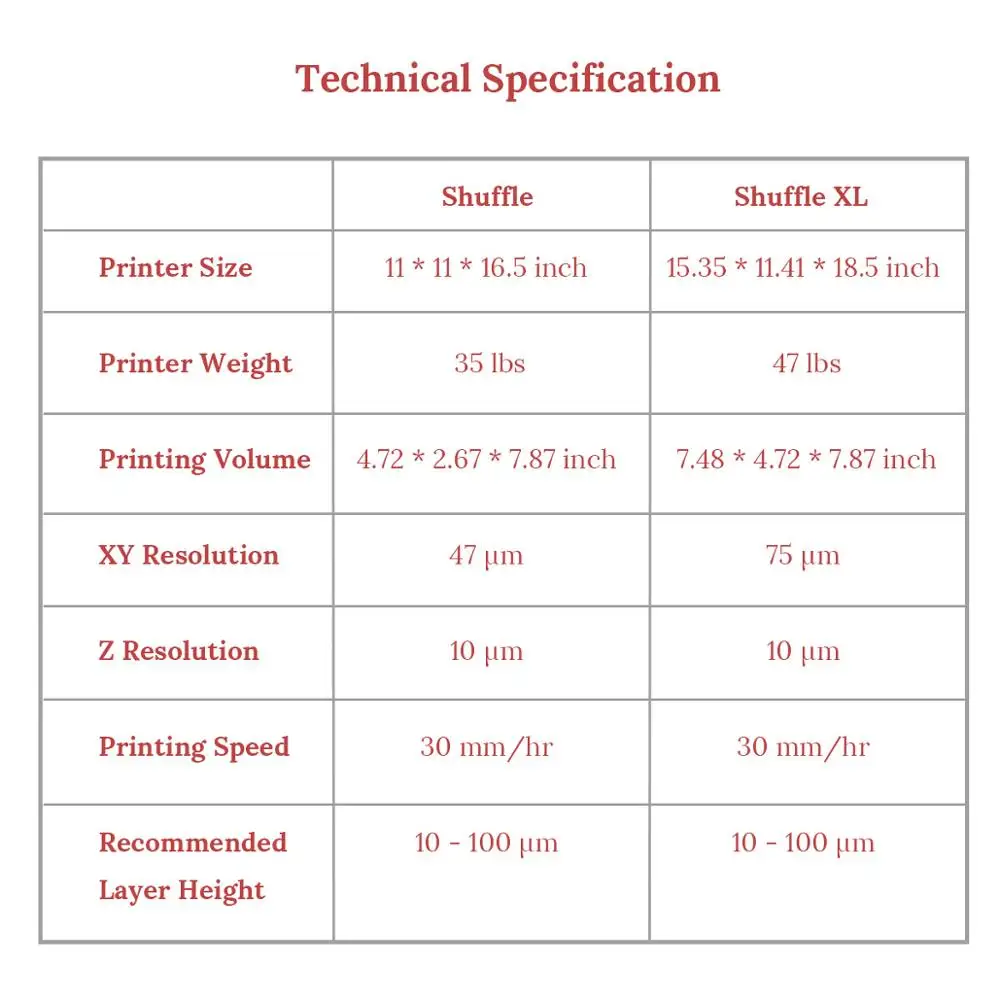 Technical Specification

| | Shuffle | Shuffle XL |
|---|---|---|
| Printer Size | 11 * 11 * 16.5 inch | 15.35 * 11.41 * 18.5 inch |
| Printer Weight | 35 lbs | 47 lbs |
| Printing Volume | 4.72 * 2.67 * 7.87 inch | 7.48 * 4.72 * 7.87 inch |
| XY Resolution | 47 µm | 75 µm |
| Z Resolution | 10 µm | 10 µm |
| Printing Speed | 30 mm/hr | 30 mm/hr |
| Recommended Layer Height | 10 - 100 µm | 10 - 100 µm |